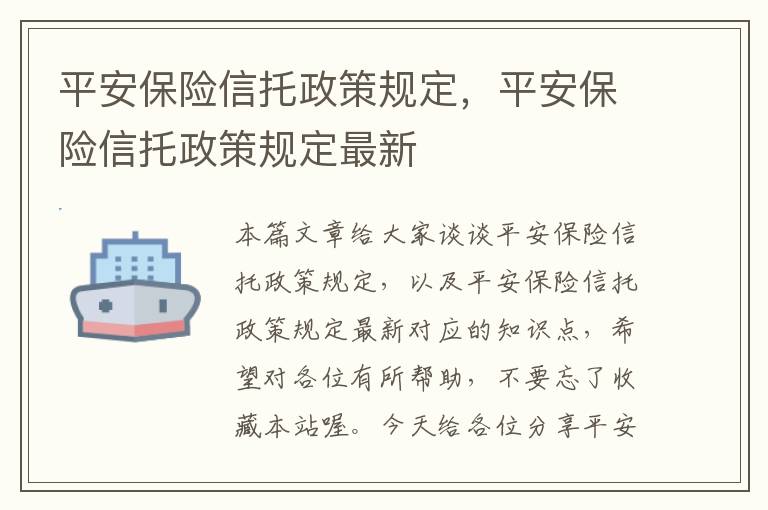 平安保险信托政策规定，平安保险信托政策规定最新

本篇文章给大家谈谈平安保险信托政策规定，以及平安保险信托政策规定最新对应的知识点，希望对各位有所帮助，不要忘了收藏本站喔。今天给各位分享平安